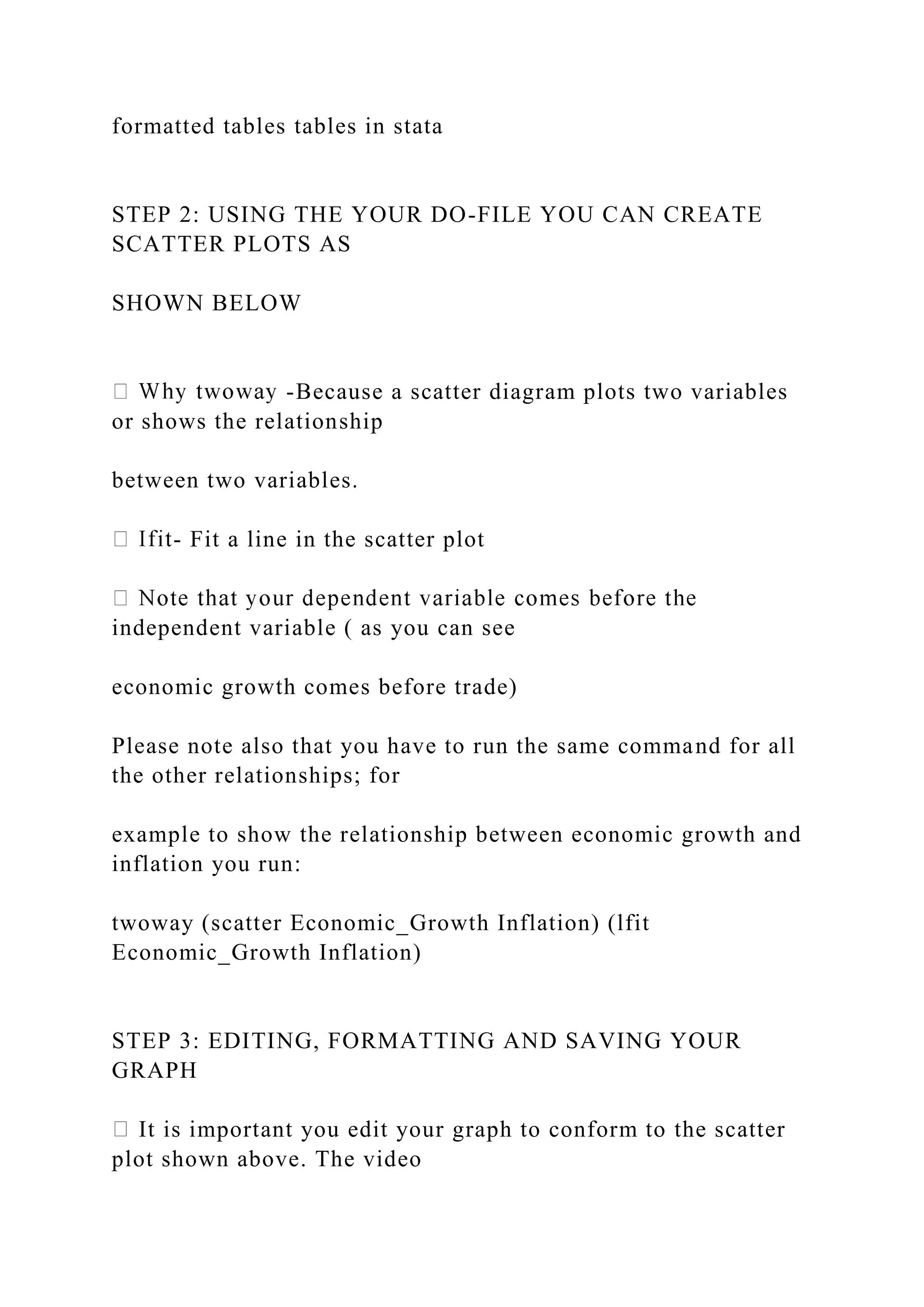 formatted tables tables in stata

STEP 2: USING THE YOUR DO-FILE YOU CAN CREATE SCATTER PLOTS AS

SHOWN BELOW

 Why twoway -Because a scatter diagram plots two variables or shows the relationship

between two variables.

 Ifit- Fit a line in the scatter plot

 Note that your dependent variable comes before the independent variable ( as you can see

economic growth comes before trade)

Please note also that you have to run the same command for all the other relationships; for

example to show the relationship between economic growth and inflation you run:

twoway (scatter Economic_Growth Inflation) (lfit Economic_Growth Inflation)

STEP 3: EDITING, FORMATTING AND SAVING YOUR GRAPH

 It is important you edit your graph to conform to the scatter plot shown above. The video